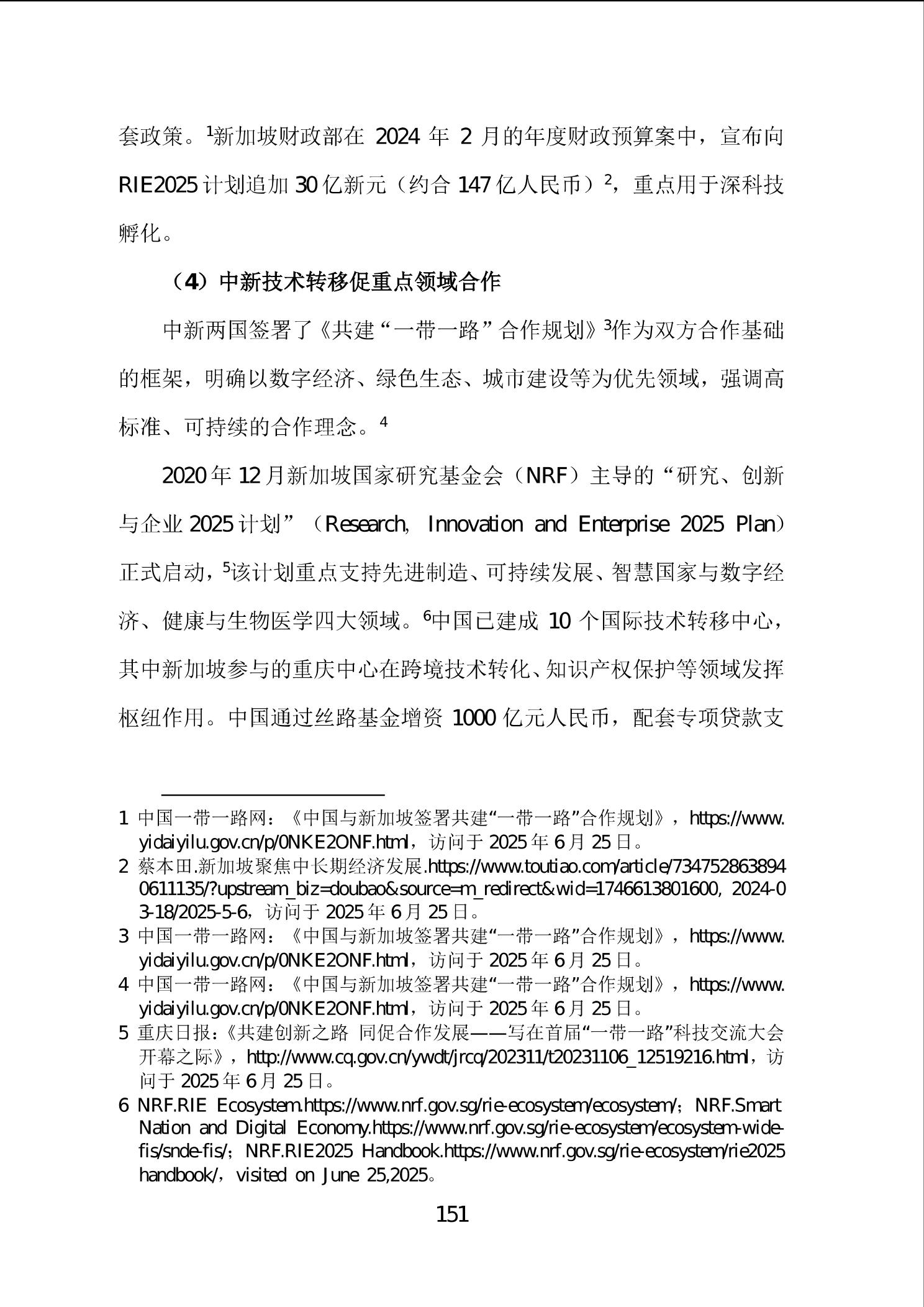 套政策。$^1$新加坡财政部在 2024 年 2 月的年度财政预算案中，宣布向 RIE2025 计划追加 30 亿新元（约合 147 亿人民币）$^2$，重点用于深科技孵化。

（4）中新技术转移促重点领域合作

中新两国签署了《共建“一带一路”合作规划》$^3$作为双方合作基础的框架，明确以数字经济、绿色生态、城市建设等为优先领域，强调高标准、可持续的合作理念。$^4$

2020 年 12 月新加坡国家研究基金会（NRF）主导的“研究、创新与企业 2025 计划”（Research, Innovation and Enterprise 2025 Plan）正式启动，$^5$该计划重点支持先进制造、可持续发展、智慧国家与数字经济、健康与生物医学四大领域。$^6$中国已建成 10 个国际技术转移中心，其中新加坡参与的重庆中心在跨境技术转化、知识产权保护等领域发挥枢纽作用。中国通过丝路基金增资 1000 亿元人民币，配套专项贷款支

1 中国一带一路网：《中国与新加坡签署共建“一带一路”合作规划》，https://www.yidaiyilu.gov.cn/p/0NKE2ONF.html，访问于 2025 年 6 月 25 日。
2 蔡本田.新加坡聚焦中长期经济发展.https://www.toutiao.com/article/7347528638940611135/?upstream_biz=doubao&source=m_redirect&wid=1746613801600, 2024-03-18/2025-5-6，访问于 2025 年 6 月 25 日。
3 中国一带一路网：《中国与新加坡签署共建“一带一路”合作规划》，https://www.yidaiyilu.gov.cn/p/0NKE2ONF.html，访问于 2025 年 6 月 25 日。
4 中国一带一路网：《中国与新加坡签署共建“一带一路”合作规划》，https://www.yidaiyilu.gov.cn/p/0NKE2ONF.html，访问于 2025 年 6 月 25 日。
5 重庆日报：《共建创新之路 同促合作发展——写在首届“一带一路”科技交流大会开幕之际》，http://www.cq.gov.cn/ywdt/jrcq/202311/t20231106_12519216.html，访问于 2025 年 6 月 25 日。
6 NRF.RIE Ecosystem.https://www.nrf.gov.sg/rie-ecosystem/ecosystem/；NRF.Smart Nation and Digital Economy.https://www.nrf.gov.sg/rie-ecosystem/ecosystem-wide-fis/snde-fis/；NRF.RIE2025 Handbook.https://www.nrf.gov.sg/rie-ecosystem/rie2025handbook/，visited on June 25,2025。

151